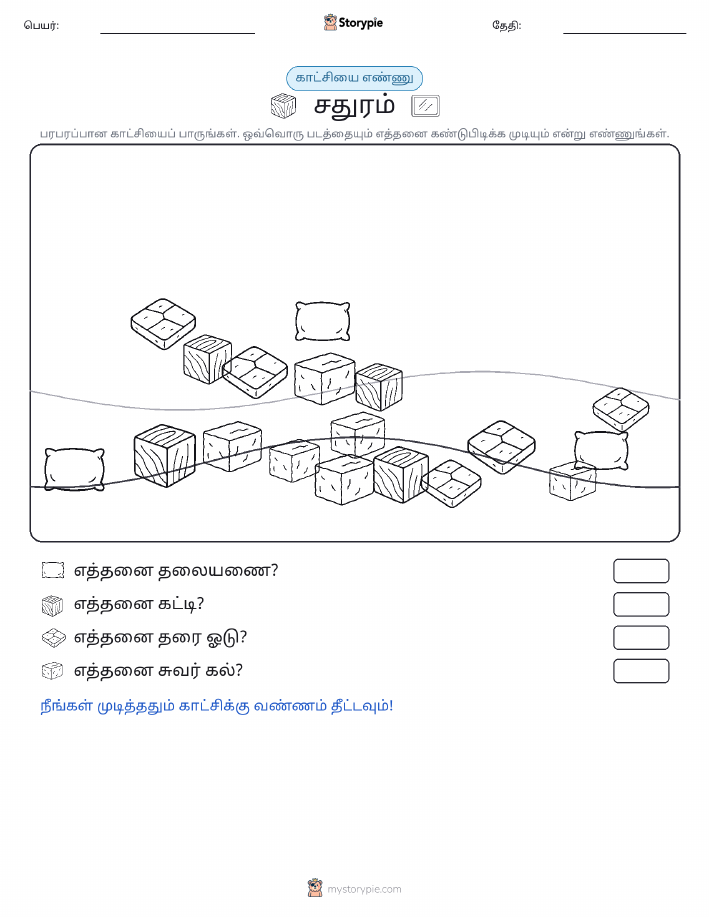 பெயர்:

Storypie

தேதி:

காட்சியை எண்ணு

சதுரம்

பரபரப்பான காட்சியைப் பாருங்கள். ஒவ்வொரு படத்தையும் எத்தனை கண்டுபிடிக்க முடியும் என்று எண்ணுங்கள்.

எத்தனை தலையணை?

எத்தனை கட்டி?

எத்தனை தரை ஓடு?

எத்தனை சுவர் கல்?

நீங்கள் முடித்ததும் காட்சிக்கு வண்ணம் தீட்டவும்!

mystorypie.com